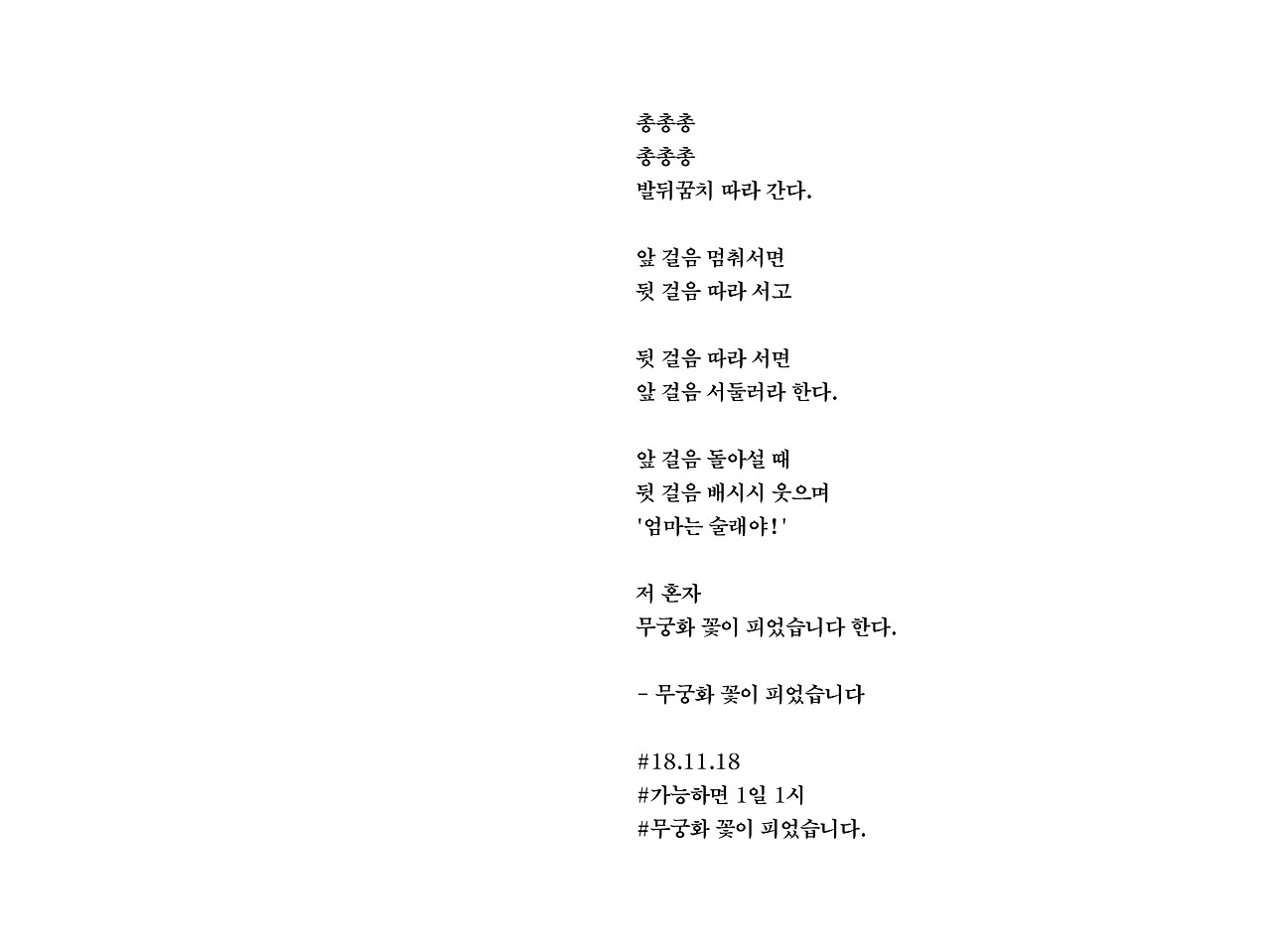 총총총
총총총
발뒤꿈치 따라 간다.

앞 걸음 멈춰서면
뒷 걸음 따라 서고

뒷 걸음 따라 서면
앞 걸음 서둘러라 한다.

앞 걸음 돌아설 때
뒷 걸음 배시시 웃으며
'엄마는 술래야!'

저 혼자
무궁화 꽃이 피었습니다 한다.

- 무궁화 꽃이 피었습니다

#18.11.18
#가능하면 1일 1시
#무궁화 꽃이 피었습니다.